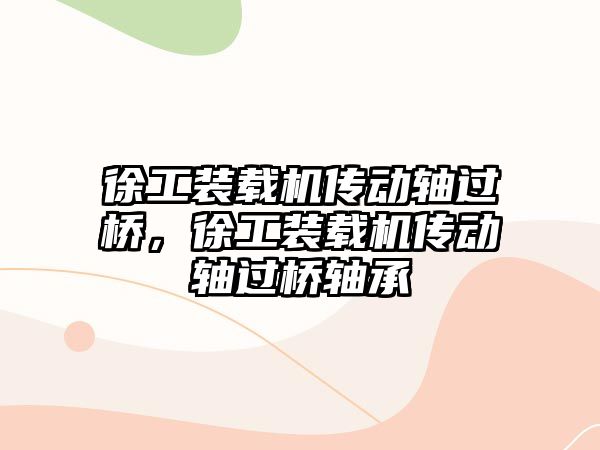 徐工装载机传动轴过桥，徐工装载机传动轴过桥轴承